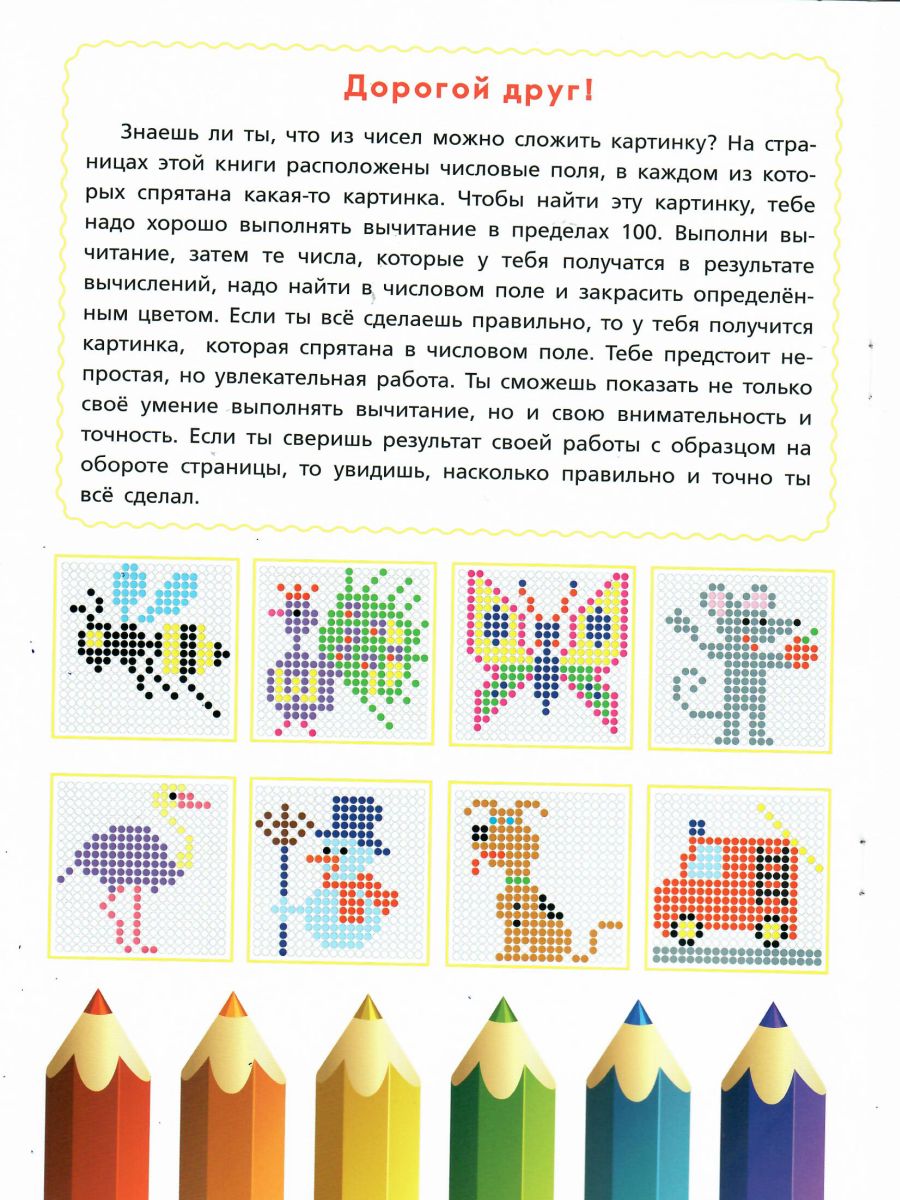 Дорогой друг!

Знаешь ли ты, что из чисел можно сложить картинку? На страницах этой книги расположены числовые поля, в каждом из которых спрятана какая-то картинка. Чтобы найти эту картинку, тебе надо хорошо выполнять вычитание в пределах 100. Выполни вычитание, затем те числа, которые у тебя получатся в результате вычислений, надо найти в числовом поле и закрасить определённым цветом. Если ты всё сделаешь правильно, то у тебя получится картинка, которая спрятана в числовом поле. Тебе предстоит непростая, но увлекательная работа. Ты сможешь показать не только своё умение выполнять вычитание, но и свою внимательность и точность. Если ты сверишь результат своей работы с образцом на обороте страницы, то увидишь, насколько правильно и точно ты всё сделал.